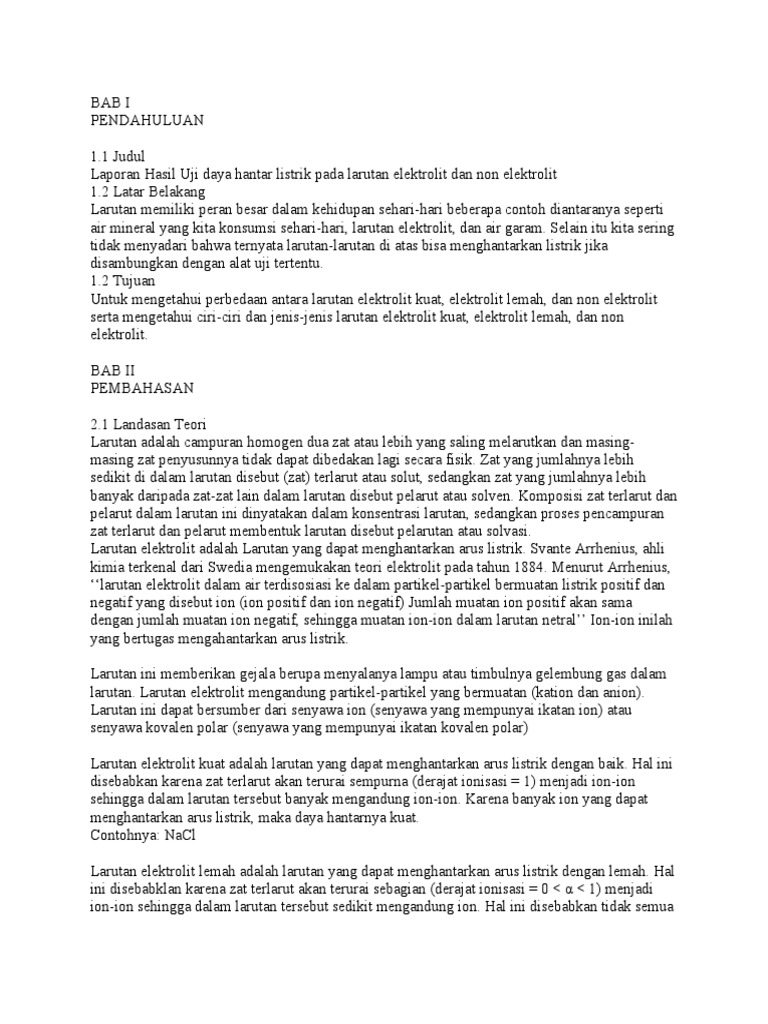 BAB I
PENDAHULUAN

1.1 Judul
Laporan Hasil Uji daya hantar listrik pada larutan elektrolit dan non elektrolit
1.2 Latar Belakang
Larutan memiliki peran besar dalam kehidupan sehari-hari beberapa contoh diantaranya seperti air mineral yang kita konsumsi sehari-hari, larutan elektrolit, dan air garam. Selain itu kita sering tidak menyadari bahwa ternyata larutan-larutan di atas bisa menghantarkan listrik jika disambungkan dengan alat uji tertentu.
1.2 Tujuan
Untuk mengetahui perbedaan antara larutan elektrolit kuat, elektrolit lemah, dan non elektrolit serta mengetahui ciri-ciri dan jenis-jenis larutan elektrolit kuat, elektrolit lemah, dan non elektrolit.

BAB II
PEMBAHASAN

2.1 Landasan Teori
Larutan adalah campuran homogen dua zat atau lebih yang saling melarutkan dan masing-masing zat penyusunnya tidak dapat dibedakan lagi secara fisik. Zat yang jumlahnya lebih sedikit di dalam larutan disebut (zat) terlarut atau solut, sedangkan zat yang jumlahnya lebih banyak daripada zat-zat lain dalam larutan disebut pelarut atau solven. Komposisi zat terlarut dan pelarut dalam larutan ini dinyatakan dalam konsentrasi larutan, sedangkan proses pencampuran zat terlarut dan pelarut membentuk larutan disebut pelarutan atau solvasi.
Larutan elektrolit adalah Larutan yang dapat menghantarkan arus listrik. Svante Arrhenius, ahli kimia terkenal dari Swedia mengemukakan teori elektrolit pada tahun 1884. Menurut Arrhenius, ‘‘larutan elektrolit dalam air terdisosiasi ke dalam partikel-partikel bermuatan listrik positif dan negatif yang disebut ion (ion positif dan ion negatif) Jumlah muatan ion positif akan sama dengan jumlah muatan ion negatif, sehingga muatan ion-ion dalam larutan netral’’ Ion-ion inilah yang bertugas mengahantarkan arus listrik.

Larutan ini memberikan gejala berupa menyalanya lampu atau timbulnya gelembung gas dalam larutan. Larutan elektrolit mengandung partikel-partikel yang bermuatan (kation dan anion). Larutan ini dapat bersumber dari senyawa ion (senyawa yang mempunyai ikatan ion) atau senyawa kovalen polar (senyawa yang mempunyai ikatan kovalen polar)

Larutan elektrolit kuat adalah larutan yang dapat menghantarkan arus listrik dengan baik. Hal ini disebabkan karena zat terlarut akan terurai sempurna (derajat ionisasi = 1) menjadi ion-ion sehingga dalam larutan tersebut banyak mengandung ion-ion. Karena banyak ion yang dapat menghantarkan arus listrik, maka daya hantarnya kuat.
Contohnya: NaCl

Larutan elektrolit lemah adalah larutan yang dapat menghantarkan arus listrik dengan lemah. Hal ini disebabklan karena zat terlarut akan terurai sebagian (derajat ionisasi = 0 < α < 1) menjadi ion-ion sehingga dalam larutan tersebut sedikit mengandung ion. Hal ini disebabkan tidak semua